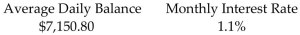 | Average Daily Balance | Monthly Interest Rate |
|---|---|
| \$7,150.80 | 1.1% |